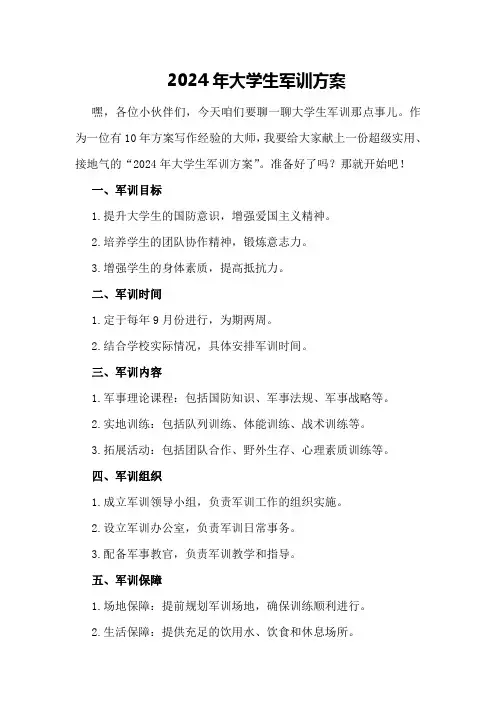 2024年大学生军训方案

嘿，各位小伙伴们，今天咱们要聊一聊大学生军训那点事儿。作为一位有10年方案写作经验的大师，我要给大家献上一份超级实用、接地气的“2024年大学生军训方案”。准备好了吗？那就开始吧！

一、军训目标

1.提升大学生的国防意识，增强爱国主义精神。

2.培养学生的团队协作精神，锻炼意志力。

3.增强学生的身体素质，提高抵抗力。

二、军训时间

1.定于每年9月份进行，为期两周。

2.结合学校实际情况，具体安排军训时间。

三、军训内容

1.军事理论课程：包括国防知识、军事法规、军事战略等。

2.实地训练：包括队列训练、体能训练、战术训练等。

3.拓展活动：包括团队合作、野外生存、心理素质训练等。

四、军训组织

1.成立军训领导小组，负责军训工作的组织实施。

2.设立军训办公室，负责军训日常事务。

3.配备军事教官，负责军训教学和指导。

五、军训保障

1.场地保障：提前规划军训场地，确保训练顺利进行。

2.生活保障：提供充足的饮用水、饮食和休息场所。